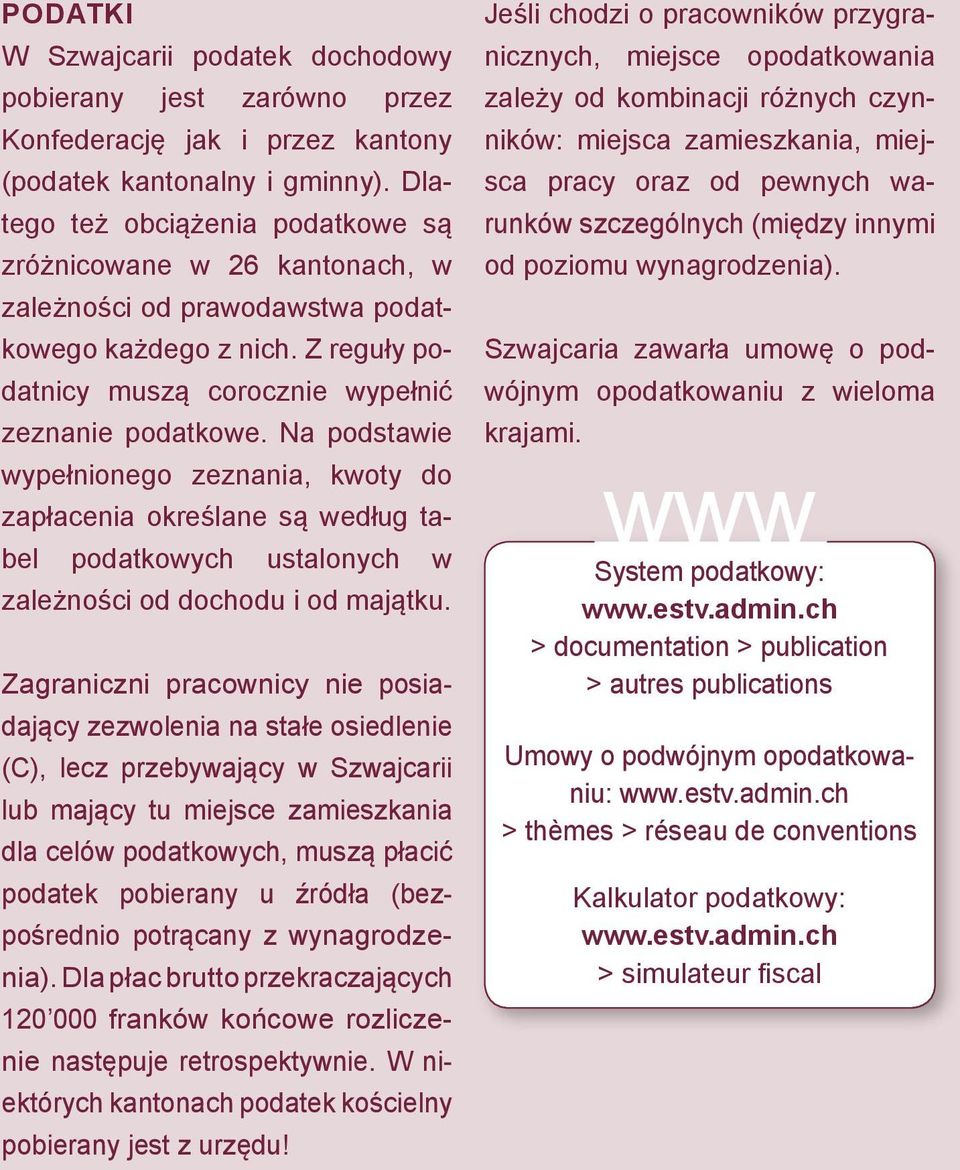 PODATKI
W Szwajcarii podatek dochodowy pobierany jest zarówno przez Konfederację jak i przez kantony (podatek kantonalny i gminny). Dlatego też obciążenia podatkowe są zróżnicowane w 26 kantonach, w zależności od prawodawstwa podatkowego każdego z nich. Z reguły podatnicy muszą corocznie wypełnić zeznanie podatkowe. Na podstawie wypełnionego zeznania, kwoty do zapłacenia określane są według tabel podatkowych ustalonych w zależności od dochodu i od majątku.

Zagraniczni pracownicy nie posiadający zezwolenia na stałe osiedlenie (C), lecz przebywający w Szwajcarii lub mający tu miejsce zamieszkania dla celów podatkowych, muszą płacić podatek pobierany u źródła (bezpośrednio potrącany z wynagrodzenia). Dla płac brutto przekraczających 120’000 franków końcowe rozliczenie następuje retrospektywnie. W niektórych kantonach podatek kościelny pobierany jest z urzędu!

Jeśli chodzi o pracowników przygranicznych, miejsce opodatkowania zależy od kombinacji różnych czynników: miejsca zamieszkania, miejsca pracy oraz od pewnych warunków szczególnych (między innymi od poziomu wynagrodzenia).

Szwajcaria zawarła umowę o podwójnym opodatkowaniu z wieloma krajami.

WWW

System podatkowy:
www.estv.admin.ch
> documentation > publication
> autres publications

Umowy o podwójnym opodatkowaniu: www.estv.admin.ch
> thèmes > réseau de conventions

Kalkulator podatkowy:
www.estv.admin.ch
> simulateur fiscal